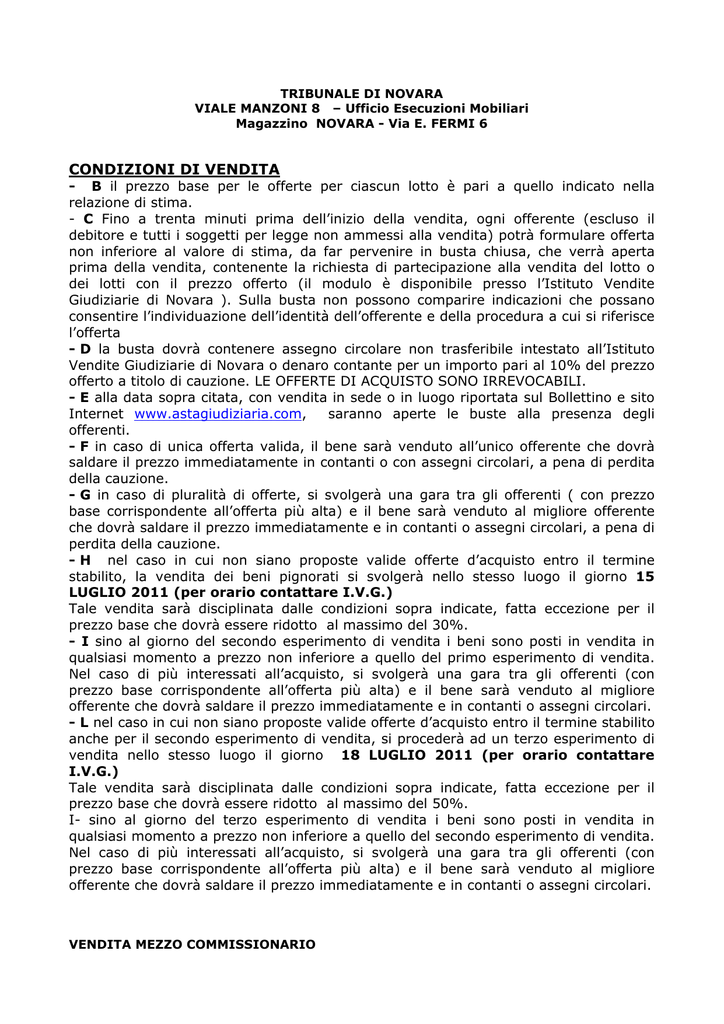 TRIBUNALE DI NOVARA
VIALE MANZONI 8 – Ufficio Esecuzioni Mobiliari
Magazzino NOVARA - Via E. FERMI 6

CONDIZIONI DI VENDITA
- B il prezzo base per le offerte per ciascun lotto è pari a quello indicato nella relazione di stima.
- C Fino a trenta minuti prima dell'inizio della vendita, ogni offerente (escluso il debitore e tutti i soggetti per legge non ammessi alla vendita) potrà formulare offerta non inferiore al valore di stima, da far pervenire in busta chiusa, che verrà aperta prima della vendita, contenente la richiesta di partecipazione alla vendita del lotto o dei lotti con il prezzo offerto (il modulo è disponibile presso l'Istituto Vendite Giudiziarie di Novara ). Sulla busta non possono comparire indicazioni che possano consentire l'individuazione dell'identità dell'offerente e della procedura a cui si riferisce l'offerta
- D la busta dovrà contenere assegno circolare non trasferibile intestato all'Istituto Vendite Giudiziarie di Novara o denaro contante per un importo pari al 10% del prezzo offerto a titolo di cauzione. LE OFFERTE DI ACQUISTO SONO IRREVOCABILI.
- E alla data sopra citata, con vendita in sede o in luogo riportata sul Bollettino e sito Internet www.astagiudiziaria.com, saranno aperte le buste alla presenza degli offerenti.
- F in caso di unica offerta valida, il bene sarà venduto all'unico offerente che dovrà saldare il prezzo immediatamente in contanti o con assegni circolari, a pena di perdita della cauzione.
- G in caso di pluralità di offerte, si svolgerà una gara tra gli offerenti ( con prezzo base corrispondente all'offerta più alta) e il bene sarà venduto al migliore offerente che dovrà saldare il prezzo immediatamente e in contanti o assegni circolari, a pena di perdita della cauzione.
- H nel caso in cui non siano proposte valide offerte d'acquisto entro il termine stabilito, la vendita dei beni pignorati si svolgerà nello stesso luogo il giorno 15 LUGLIO 2011 (per orario contattare I.V.G.)
Tale vendita sarà disciplinata dalle condizioni sopra indicate, fatta eccezione per il prezzo base che dovrà essere ridotto al massimo del 30%.
- I sino al giorno del secondo esperimento di vendita i beni sono posti in vendita in qualsiasi momento a prezzo non inferiore a quello del primo esperimento di vendita. Nel caso di più interessati all'acquisto, si svolgerà una gara tra gli offerenti (con prezzo base corrispondente all'offerta più alta) e il bene sarà venduto al migliore offerente che dovrà saldare il prezzo immediatamente e in contanti o assegni circolari.
- L nel caso in cui non siano proposte valide offerte d'acquisto entro il termine stabilito anche per il secondo esperimento di vendita, si procederà ad un terzo esperimento di vendita nello stesso luogo il giorno 18 LUGLIO 2011 (per orario contattare I.V.G.)
Tale vendita sarà disciplinata dalle condizioni sopra indicate, fatta eccezione per il prezzo base che dovrà essere ridotto al massimo del 50%.
I- sino al giorno del terzo esperimento di vendita i beni sono posti in vendita in qualsiasi momento a prezzo non inferiore a quello del secondo esperimento di vendita. Nel caso di più interessati all'acquisto, si svolgerà una gara tra gli offerenti (con prezzo base corrispondente all'offerta più alta) e il bene sarà venduto al migliore offerente che dovrà saldare il prezzo immediatamente e in contanti o assegni circolari.

VENDITA MEZZO COMMISSIONARIO